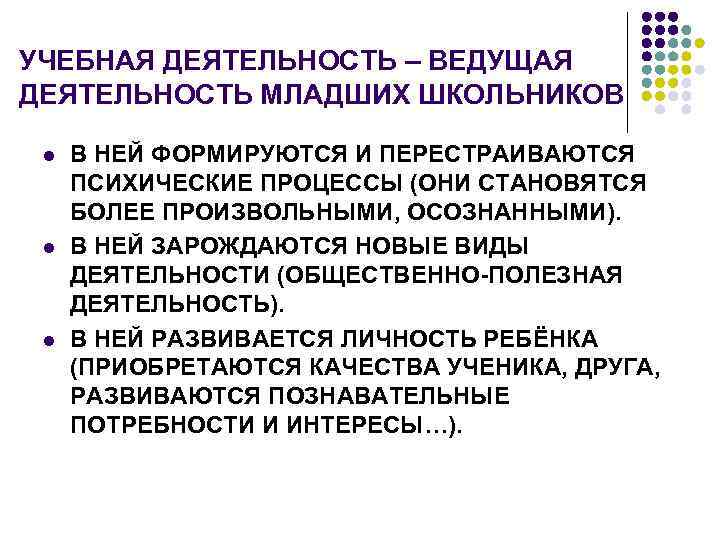 УЧЕБНАЯ ДЕЯТЕЛЬНОСТЬ – ВЕДУЩАЯ ДЕЯТЕЛЬНОСТЬ МЛАДШИХ ШКОЛЬНИКОВ

- В НЕЙ ФОРМИРУЮТСЯ И ПЕРЕСТРАИВАЮТСЯ ПСИХИЧЕСКИЕ ПРОЦЕССЫ (ОНИ СТАНОВЯТСЯ БОЛЕЕ ПРОИЗВОЛЬНЫМИ, ОСОЗНАННЫМИ).
- В НЕЙ ЗАРОЖДАЮТСЯ НОВЫЕ ВИДЫ ДЕЯТЕЛЬНОСТИ (ОБЩЕСТВЕННО-ПОЛЕЗНАЯ ДЕЯТЕЛЬНОСТЬ).
- В НЕЙ РАЗВИВАЕТСЯ ЛИЧНОСТЬ РЕБЁНКА (ПРИОБРЕТАЮТСЯ КАЧЕСТВА УЧЕНИКА, ДРУГА, РАЗВИВАЮТСЯ ПОЗНАВАТЕЛЬНЫЕ ПОТРЕБНОСТИ И ИНТЕРЕСЫ…).